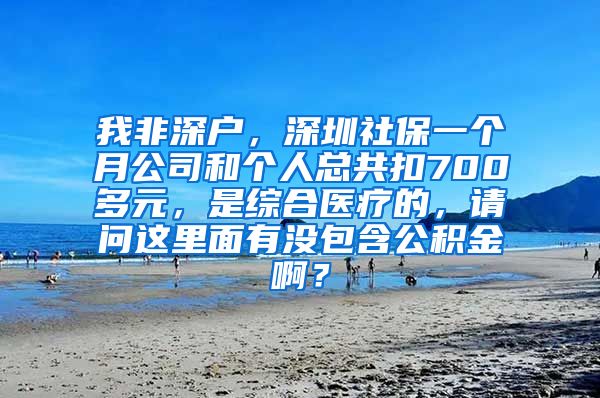 我非深户，深圳社保一个月公司和个人总共扣700多元，是综合医疗的，请问这里面有没包含公积金啊？